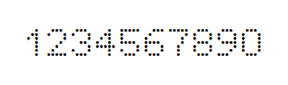 1234567890